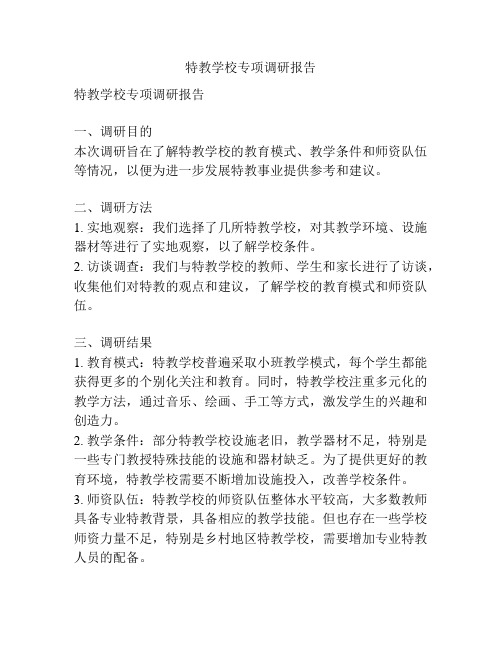 特教学校专项调研报告

特教学校专项调研报告

一、调研目的
本次调研旨在了解特教学校的教育模式、教学条件和师资队伍等情况，以便为进一步发展特教事业提供参考和建议。

二、调研方法
1. 实地观察：我们选择了几所特教学校，对其教学环境、设施器材等进行了实地观察，以了解学校条件。
2. 访谈调查：我们与特教学校的教师、学生和家长进行了访谈，收集他们对特教的观点和建议，了解学校的教育模式和师资队伍。

三、调研结果
1. 教育模式：特教学校普遍采取小班教学模式，每个学生都能获得更多的个别化关注和教育。同时，特教学校注重多元化的教学方法，通过音乐、绘画、手工等方式，激发学生的兴趣和创造力。
2. 教学条件：部分特教学校设施老旧，教学器材不足，特别是一些专门教授特殊技能的设施和器材缺乏。为了提供更好的教育环境，特教学校需要不断增加设施投入，改善学校条件。
3. 师资队伍：特教学校的师资队伍整体水平较高，大多数教师具备专业特教背景，具备相应的教学技能。但也存在一些学校师资力量不足，特别是乡村地区特教学校，需要增加专业特教人员的配备。